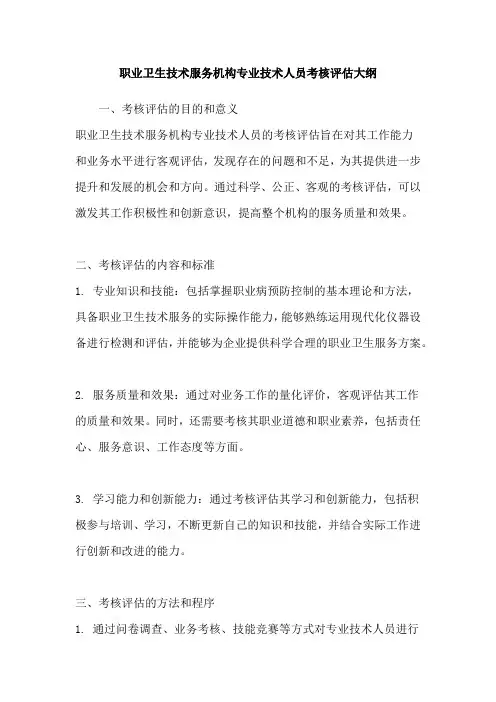 职业卫生技术服务机构专业技术人员考核评估大纲

一、考核评估的目的和意义

职业卫生技术服务机构专业技术人员的考核评估旨在对其工作能力和业务水平进行客观评估，发现存在的问题和不足，为其提供进一步提升和发展的机会和方向。通过科学、公正、客观的考核评估，可以激发其工作积极性和创新意识，提高整个机构的服务质量和效果。

二、考核评估的内容和标准

1. 专业知识和技能：包括掌握职业病预防控制的基本理论和方法，具备职业卫生技术服务的实际操作能力，能够熟练运用现代化仪器设备进行检测和评估，并能够为企业提供科学合理的职业卫生服务方案。

2. 服务质量和效果：通过对业务工作的量化评价，客观评估其工作的质量和效果。同时，还需要考核其职业道德和职业素养，包括责任心、服务意识、工作态度等方面。

3. 学习能力和创新能力：通过考核评估其学习和创新能力，包括积极参与培训、学习，不断更新自己的知识和技能，并结合实际工作进行创新和改进的能力。

三、考核评估的方法和程序

1. 通过问卷调查、业务考核、技能竞赛等方式对专业技术人员进行